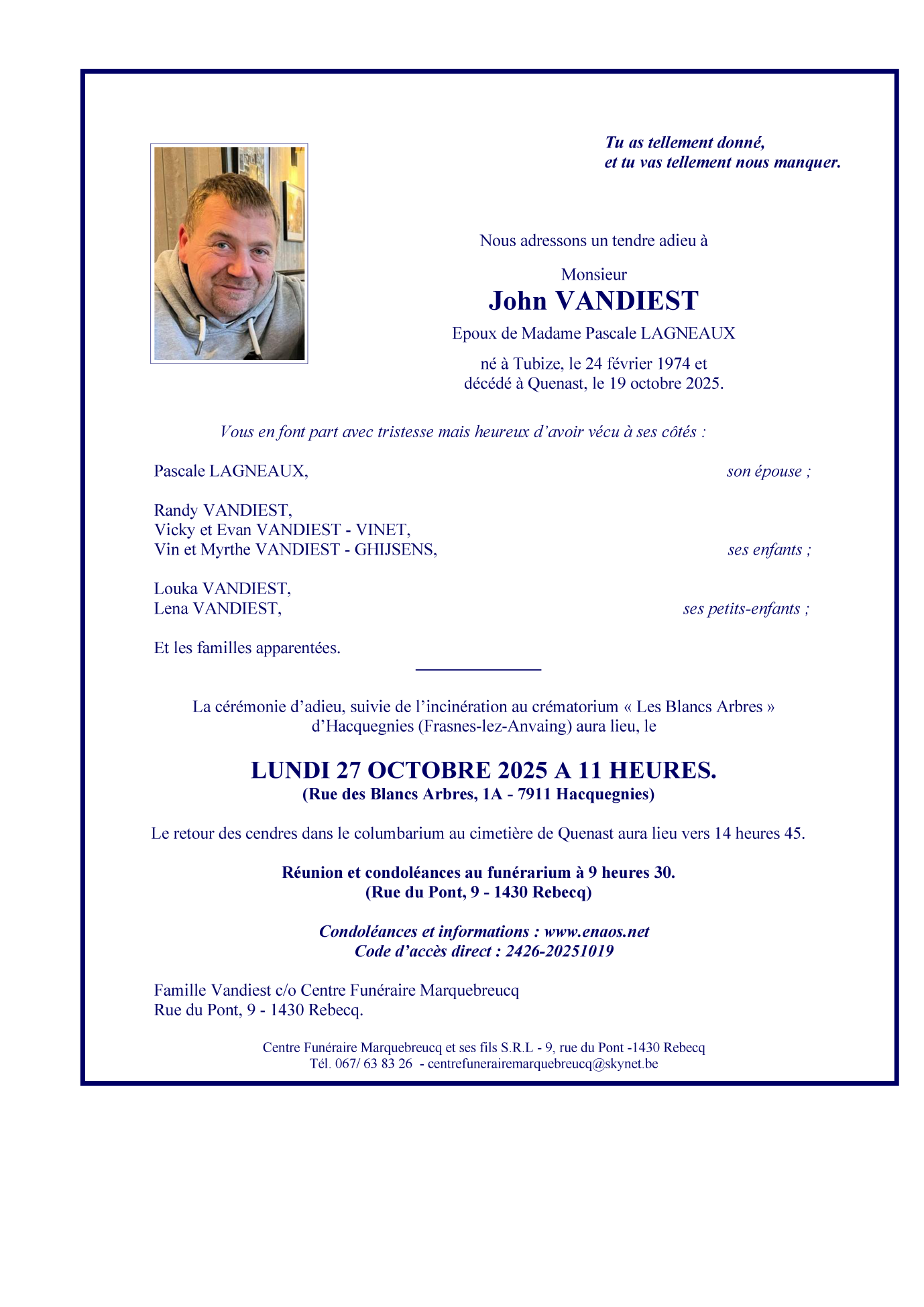 Tu as tellement donné,
et tu vas tellement nous manquer.

Nous adressons un tendre adieu à

Monsieur
John VANDIEST
Epoux de Madame Pascale LAGNEAUX

né à Tubize, le 24 février 1974 et
décédé à Quenast, le 19 octobre 2025.

Vous en font part avec tristesse mais heureux d'avoir vécu à ses côtés :

Pascale LAGNEAUX, son épouse ;

Randy VANDIEST,
Vicky et Evan VANDIEST - VINET,
Vin et Myrthe VANDIEST - GHIJSENS, ses enfants ;

Louka VANDIEST,
Lena VANDIEST, ses petits-enfants ;

Et les familles apparentées.

La cérémonie d'adieu, suivie de l'incinération au crématorium « Les Blancs Arbres » d'Hacquegnies (Frasnes-lez-Anvaing) aura lieu, le

LUNDI 27 OCTOBRE 2025 A 11 HEURES.
(Rue des Blancs Arbres, 1A - 7911 Hacquegnies)

Le retour des cendres dans le columbarium au cimetière de Quenast aura lieu vers 14 heures 45.

Réunion et condoléances au funérarium à 9 heures 30.
(Rue du Pont, 9 - 1430 Rebecq)

Condoléances et informations : www.enaos.net
Code d'accès direct : 2426-20251019

Famille Vandiest c/o Centre Funéraire Marquebreucq
Rue du Pont, 9 - 1430 Rebecq.

Centre Funéraire Marquebreucq et ses fils S.R.L - 9, rue du Pont -1430 Rebecq
Tél. 067/ 63 83 26 - centrefunerairemarquebreucq@skynet.be